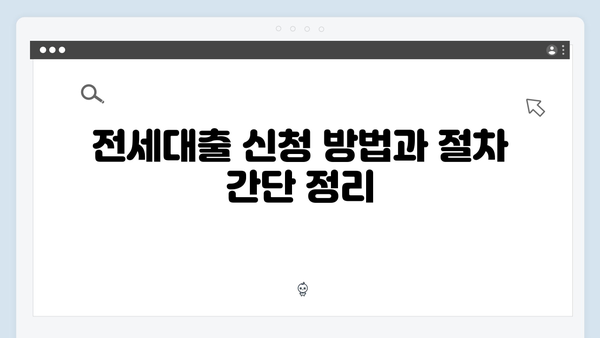 전세대출 신청 방법과 절차 간단 정리